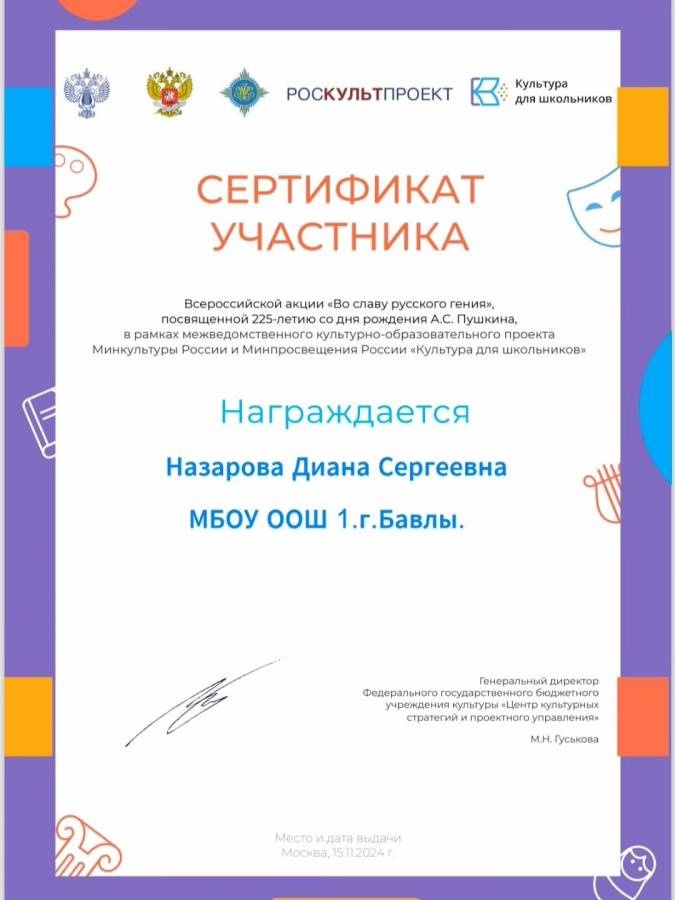 РОСКУЛЬТПРОЕКТ

Культура для школьников

СЕРТИФИКАТ УЧАСТНИКА

Всероссийской акции «Во славу русского гения», посвященной 225-летию со дня рождения А.С. Пушкина, в рамках межведомственного культурно-образовательного проекта Минкультуры России и Минпросвещения России «Культура для школьников»

Награждается

Назарова Диана Сергеевна

МБОУ ООШ 1.г.Бавлы.

Генеральный директор Федерального государственного бюджетного учреждения культуры «Центр культурных стратегий и проектного управления»

М.Н. Гуськова

Место и дата выдачи
Москва, 15.11.2024 г.